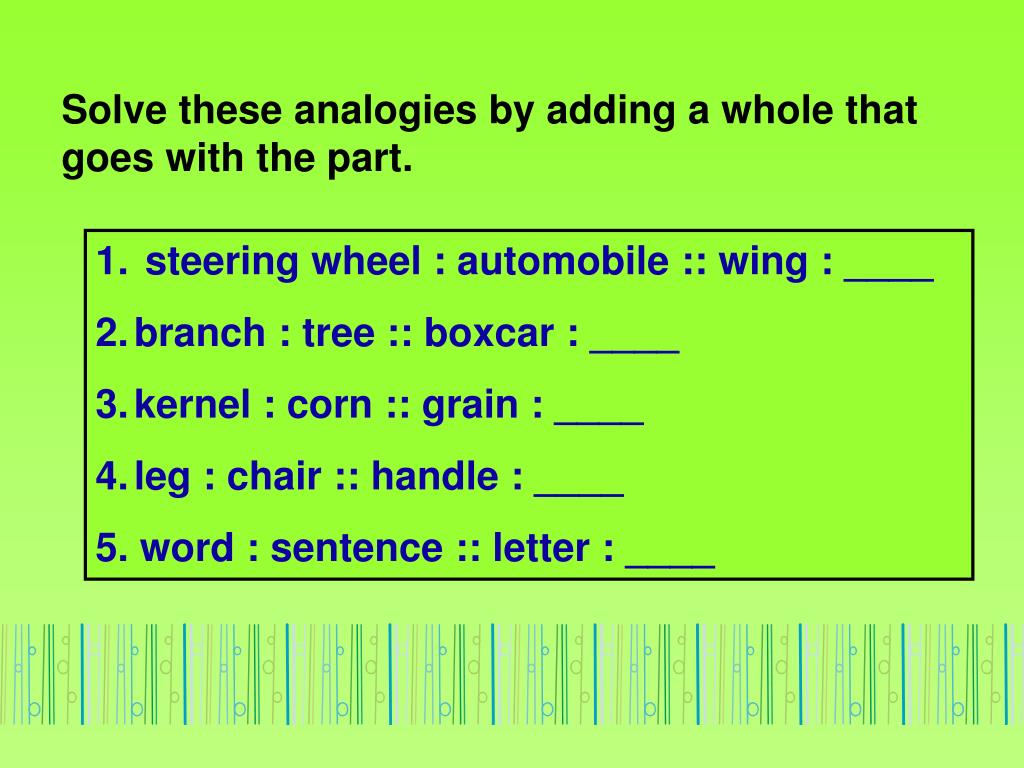 Solve these analogies by adding a whole that goes with the part.

1. steering wheel : automobile :: wing : ____
2. branch : tree :: boxcar : ____
3. kernel : corn :: grain : ____
4. leg : chair :: handle : ____
5. word : sentence :: letter : ____